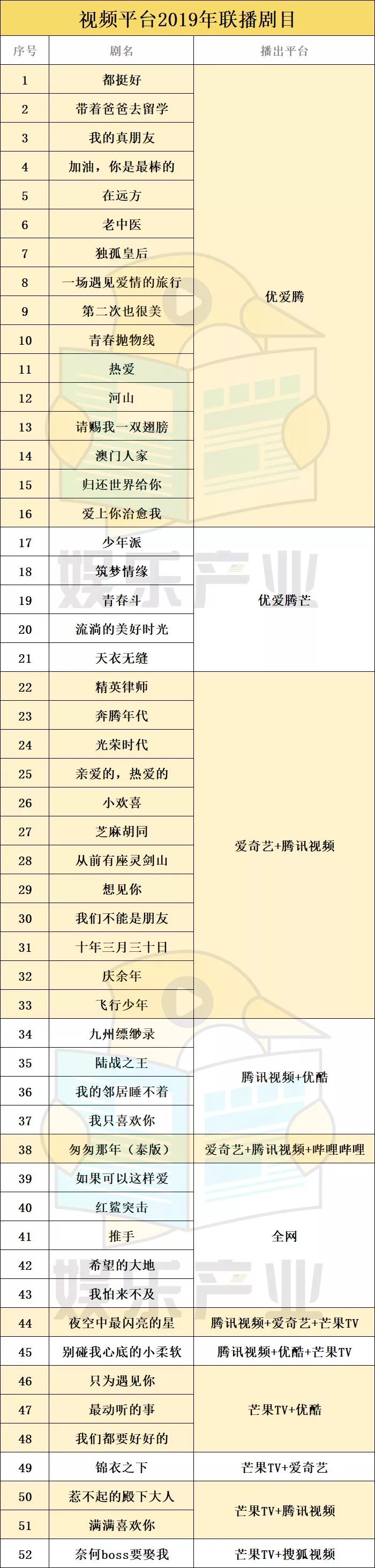 视频平台2019年联播剧目

| 序号 | 剧名 | 播出平台 |
|---|---|---|
| 1 | 都挺好 | 优爱腾 |
| 2 | 带着爸爸去留学 | |
| 3 | 我的真朋友 | |
| 4 | 加油，你是最棒的 | |
| 5 | 在远方 | |
| 6 | 老中医 | |
| 7 | 独孤皇后 | |
| 8 | 一场遇见爱情的旅行 | |
| 9 | 第二次也很美 | |
| 10 | 青春抛物线 | |
| 11 | 热爱 | |
| 12 | 河山 | |
| 13 | 请赐我一双翅膀 | |
| 14 | 澳门人家 | |
| 15 | 归还世界给你 | |
| 16 | 爱上你治愈我 | |
| 17 | 少年派 | 优爱腾芒 |
| 18 | 筑梦情缘 | |
| 19 | 青春斗 | |
| 20 | 流淌的美好时光 | |
| 21 | 天衣无缝 | |
| 22 | 精英律师 | 爱奇艺+腾讯视频 |
| 23 | 奔腾年代 | |
| 24 | 光荣时代 | |
| 25 | 亲爱的，热爱的 | |
| 26 | 小欢喜 | |
| 27 | 芝麻胡同 | |
| 28 | 从前有座灵剑山 | |
| 29 | 想见你 | |
| 30 | 我们不能是朋友 | |
| 31 | 十年三月三十日 | |
| 32 | 庆余年 | |
| 33 | 飞行少年 | |
| 34 | 九州缥缈录 | 腾讯视频+优酷 |
| 35 | 陆战之王 | |
| 36 | 我的邻居睡不着 | |
| 37 | 我只喜欢你 | |
| 38 | 匆匆那年（泰版） | 爱奇艺+腾讯视频+哔哩哔哩 |
| 39 | 如果可以这样爱 | 全网 |
| 40 | 红鲨突击 | |
| 41 | 推手 | |
| 42 | 希望的大地 | |
| 43 | 我怕来不及 | |
| 44 | 夜空中最闪亮的星 | 腾讯视频+爱奇艺+芒果TV |
| 45 | 别碰我心底的小柔软 | 腾讯视频+优酷+芒果TV |
| 46 | 只为遇见你 | 芒果TV+优酷 |
| 47 | 最动听的事 | |
| 48 | 我们都要好好的 | |
| 49 | 锦衣之下 | 芒果TV+爱奇艺 |
| 50 | 惹不起的殿下大人 | 芒果TV+腾讯视频 |
| 51 | 满满喜欢你 | |
| 52 | 奈何boss要娶我 | 芒果TV+搜狐视频 |

娱乐产业